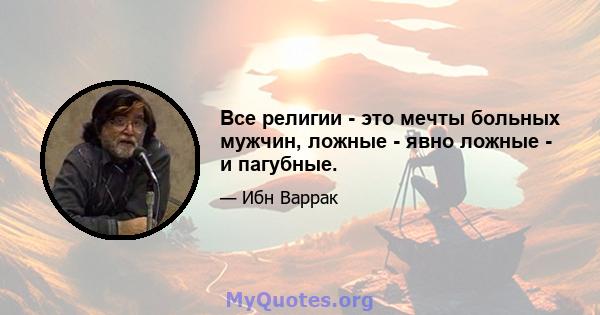 Все религии - это мечты больных мужчин, ложные - явно ложные - и пагубные.

— Ибн Варрак

MyQuotes.org